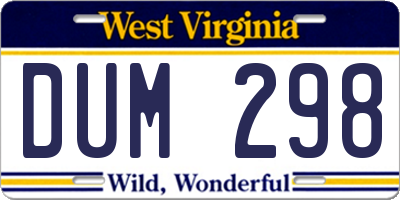 West Virginia

DUM 298

Wild, Wonderful